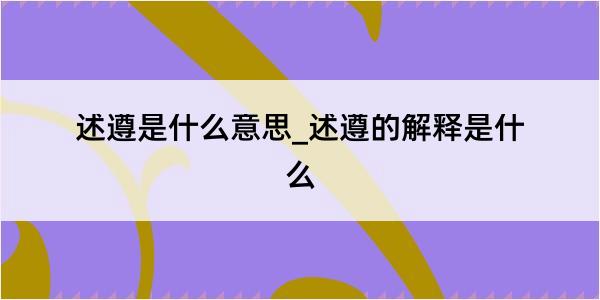 述遵是什么意思_述遵的解释是什么